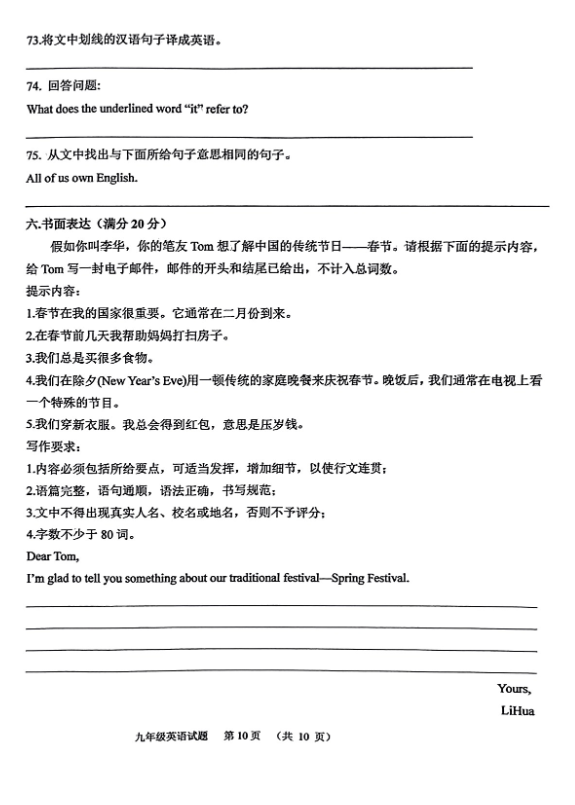 73.将文中划线的汉语句子译成英语。

74. 回答问题:
What does the underlined word "it" refer to?

75. 从文中找出与下面所给句子意思相同的句子。
All of us own English.

六.书面表达（满分 20 分）
假如你叫李华，你的笔友 Tom 想了解中国的传统节日——春节。请根据下面的提示内容，给 Tom 写一封电子邮件，邮件的开头和结尾已给出，不计入总词数。
提示内容：
1.春节在我的国家很重要。它通常在二月份到来。
2.在春节前几天我帮助妈妈打扫房子。
3.我们总是买很多食物。
4.我们在除夕(New Year's Eve)用一顿传统的家庭晚餐来庆祝春节。晚饭后，我们通常在电视上看一个特殊的节目。
5.我们穿新衣服。我总会得到红包，意思是压岁钱。
写作要求：
1.内容必须包括所给要点，可适当发挥，增加细节，以使行文连贯；
2.语篇完整，语句通顺，语法正确，书写规范；
3.文中不得出现真实人名、校名或地名，否则不予评分；
4.字数不少于 80 词。
Dear Tom,
I'm glad to tell you something about our traditional festival—Spring Festival.

Yours,
LiHua

九年级英语试题 第 10 页 （共 10 页）